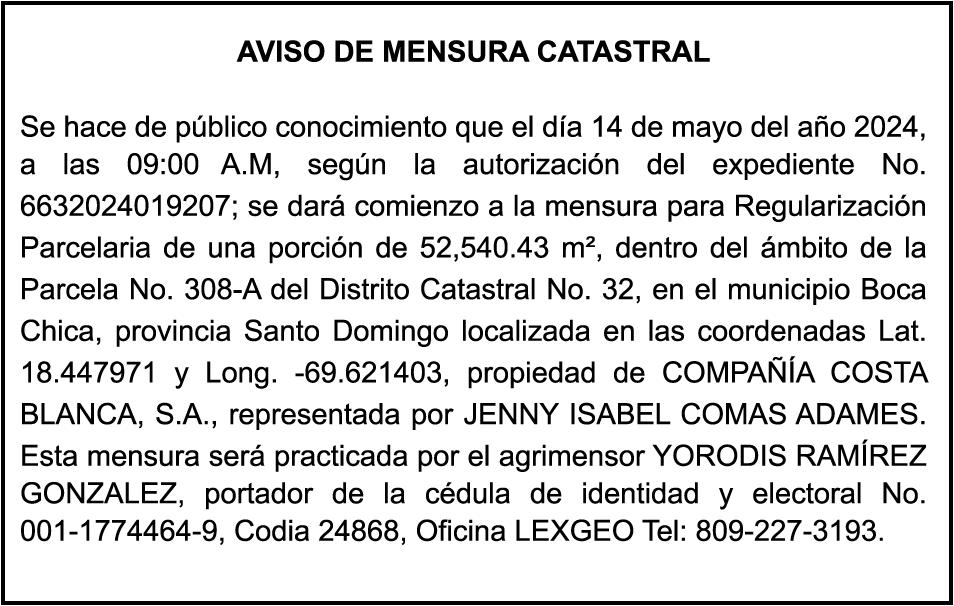 AVISO DE MENSURA CATASTRAL

Se hace de público conocimiento que el día 14 de mayo del año 2024, a las 09:00 A.M, según la autorización del expediente No. 6632024019207; se dará comienzo a la mensura para Regularización Parcelaria de una porción de 52,540.43 m², dentro del ámbito de la Parcela No. 308-A del Distrito Catastral No. 32, en el municipio Boca Chica, provincia Santo Domingo localizada en las coordenadas Lat. 18.447971 y Long. -69.621403, propiedad de COMPAÑÍA COSTA BLANCA, S.A., representada por JENNY ISABEL COMAS ADAMES. Esta mensura será practicada por el agrimensor YORODIS RAMÍREZ GONZALEZ, portador de la cédula de identidad y electoral No. 001-1774464-9, Codia 24868, Oficina LEXGEO Tel: 809-227-3193.